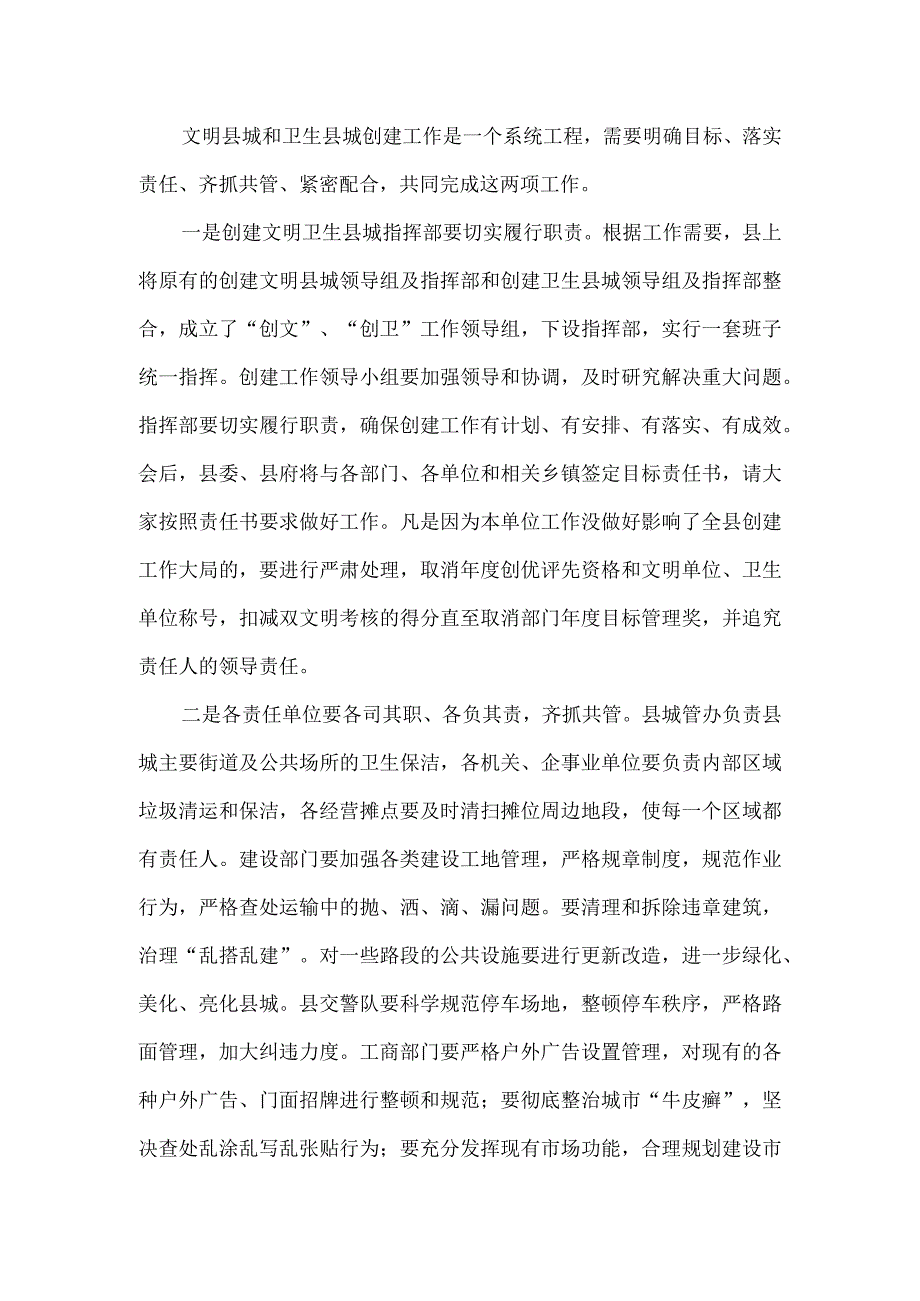 文明县城和卫生县城创建工作是一个系统工程，需要明确目标、落实责任、齐抓共管、紧密配合，共同完成这两项工作。

一是创建文明卫生县城指挥部要切实履行职责。根据工作需要，县上将原有的创建文明县城领导组及指挥部和创建卫生县城领导组及指挥部整合，成立了“创文”、“创卫”工作领导组，下设指挥部，实行一套班子统一指挥。创建工作领导小组要加强领导和协调，及时研究解决重大问题。指挥部要切实履行职责，确保创建工作有计划、有安排、有落实、有成效。会后，县委、县府将与各部门、各单位和相关乡镇签定目标责任书，请大家按照责任书要求做好工作。凡是因为本单位工作没做好影响了全县创建工作大局的，要进行严肃处理，取消年度创优评先资格和文明单位、卫生单位称号，扣减双文明考核的得分直至取消部门年度目标管理奖，并追究责任人的领导责任。

二是各责任单位要各司其职、各负其责，齐抓共管。县城管办负责县城主要街道及公共场所的卫生保洁，各机关、企事业单位要负责内部区域垃圾清运和保洁，各经营摊点要及时清扫摊位周边地段，使每一个区域都有责任人。建设部门要加强各类建设工地管理，严格规章制度，规范作业行为，严格查处运输中的抛、洒、滴、漏问题。要清理和拆除违章建筑，治理“乱搭乱建”。对一些路段的公共设施要进行更新改造，进一步绿化、美化、亮化县城。县交警队要科学规范停车场地，整顿停车秩序，严格路面管理，加大纠违力度。工商部门要严格户外广告设置管理，对现有的各种户外广告、门面招牌进行整顿和规范；要彻底整治城市“牛皮癣”，坚决查处乱涂乱写乱张贴行为；要充分发挥现有市场功能，合理规划建设市